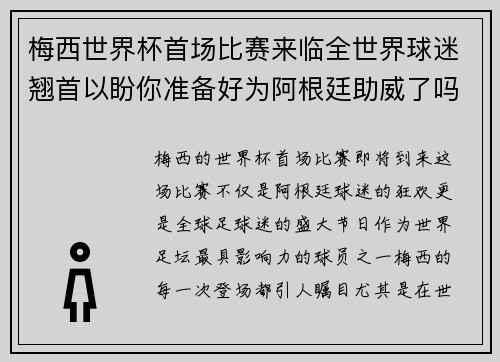 梅西世界杯首场比赛来临全世界球迷翘首以盼你准备好为阿根廷助威了吗

梅西的世界杯首场比赛即将到来这场比赛不仅是阿根廷球迷的狂欢更是全球足球迷的盛大节日作为世界足坛最具影响力的球员之一梅西的每一次登场都引人瞩目尤其是在世